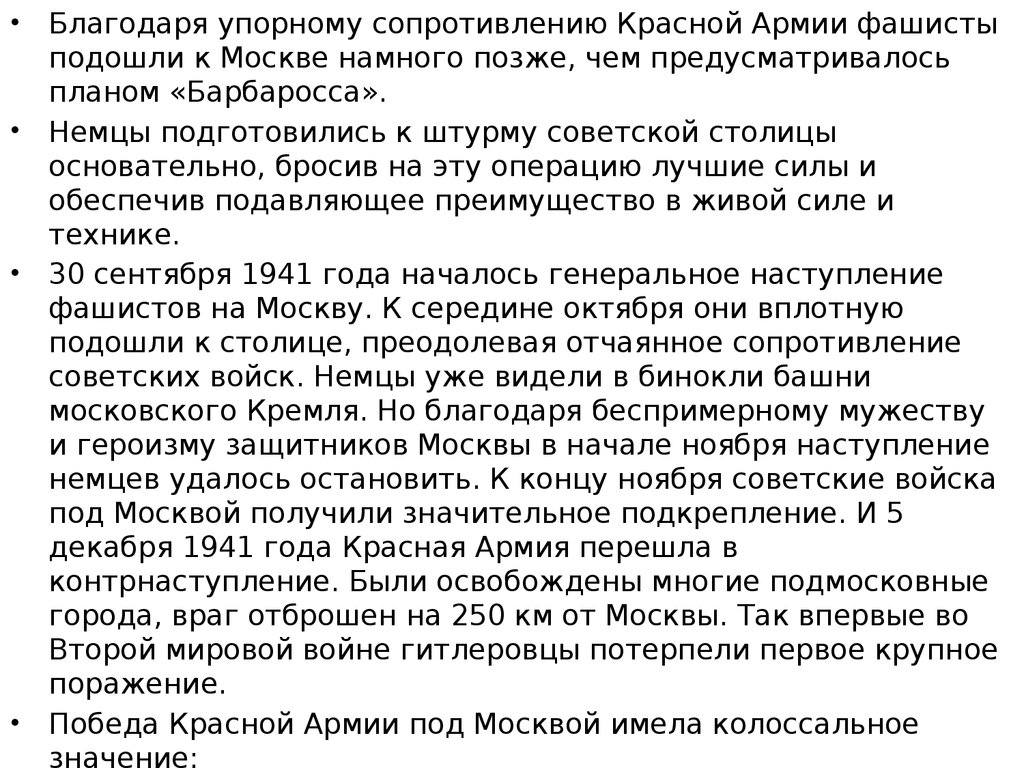 • Благодаря упорному сопротивлению Красной Армии фашисты подошли к Москве намного позже, чем предусматривалось планом «Барбаросса».

• Немцы подготовились к штурму советской столицы основательно, бросив на эту операцию лучшие силы и обеспечив подавляющее преимущество в живой силе и технике.

• 30 сентября 1941 года началось генеральное наступление фашистов на Москву. К середине октября они вплотную подошли к столице, преодолевая отчаянное сопротивление советских войск. Немцы уже видели в бинокли башни московского Кремля. Но благодаря беспримерному мужеству и героизму защитников Москвы в начале ноября наступление немцев удалось остановить. К концу ноября советские войска под Москвой получили значительное подкрепление. И 5 декабря 1941 года Красная Армия перешла в контрнаступление. Были освобождены многие подмосковные города, враг отброшен на 250 км от Москвы. Так впервые во Второй мировой войне гитлеровцы потерпели первое крупное поражение.

• Победа Красной Армии под Москвой имела колоссальное значение: